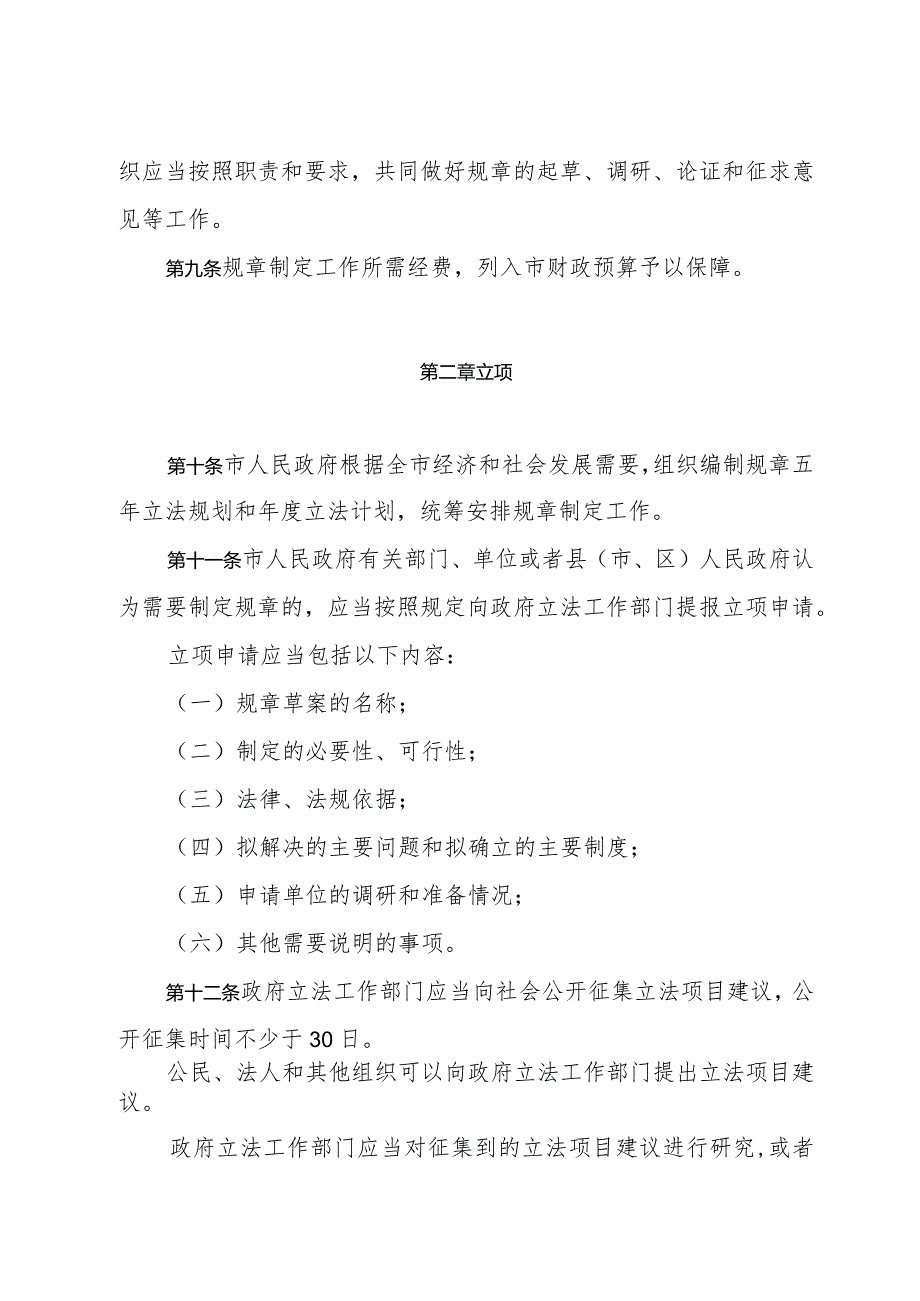 织应当按照职责和要求，共同做好规章的起草、调研、论证和征求意见等工作。

第九条规章制定工作所需经费，列入市财政预算予以保障。

第二章立项

第十条市人民政府根据全市经济和社会发展需要，组织编制规章五年立法规划和年度立法计划，统筹安排规章制定工作。

第十一条市人民政府有关部门、单位或者县（市、区）人民政府认为需要制定规章的，应当按照规定向政府立法工作部门提报立项申请。

立项申请应当包括以下内容：

（一）规章草案的名称；

（二）制定的必要性、可行性；

（三）法律、法规依据；

（四）拟解决的主要问题和拟确立的主要制度；

（五）申请单位的调研和准备情况；

（六）其他需要说明的事项。

第十二条政府立法工作部门应当向社会公开征集立法项目建议，公开征集时间不少于30日。

公民、法人和其他组织可以向政府立法工作部门提出立法项目建议。

政府立法工作部门应当对征集到的立法项目建议进行研究，或者